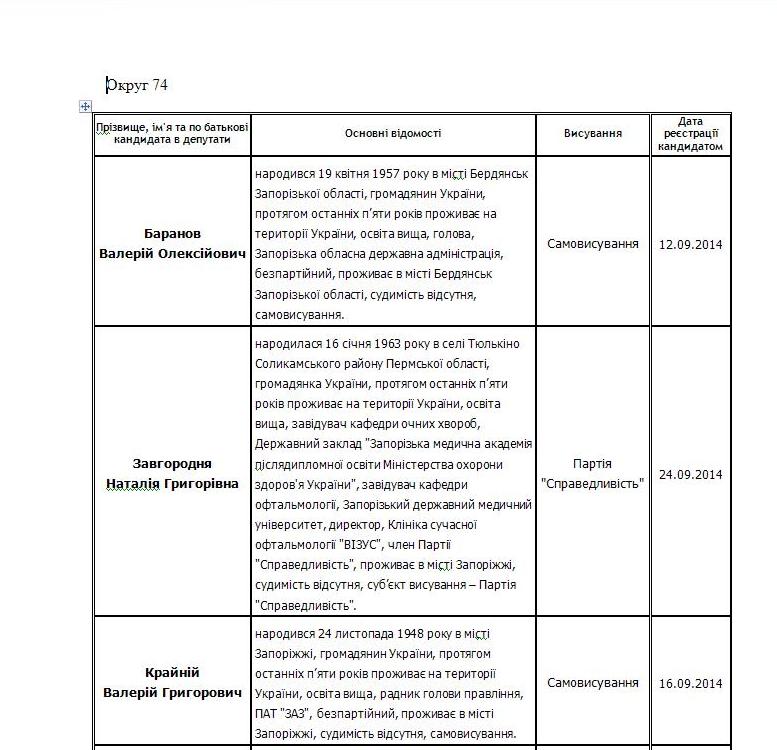 Округ 74

| Прізвище, ім'я та по батькові кандидата в депутати | Основні відомості | Висування | Дата реєстрації кандидатом |
|---|---|---|---|
| Баранов Валерій Олексійович | народився 19 квітня 1957 року в місті Бердянськ Запорізької області, громадянин України, протягом останніх п'яти років проживає на території України, освіта вища, голова, Запорізька обласна державна адміністрація, безпартійний, проживає в місті Бердянськ Запорізької області, судимість відсутня, самовисування. | Самовисування | 12.09.2014 |
| Завгородня Наталія Григорівна | народилася 16 січня 1963 року в селі Тюлькіно Соликамського району Пермської області, громадянка України, протягом останніх п'яти років проживає на території України, освіта вища, завідувач кафедри очних хвороб, Державний заклад "Запорізька медична академія післядипломної освіти Міністерства охорони здоров'я України", завідувач кафедри офтальмології, Запорізький державний медичний університет, директор, Клініка сучасної офтальмології "ВІЗУС", член Партії "Справедливість", проживає в місті Запоріжжі, судимість відсутня, суб'єкт висування – Партія "Справедливість". | Партія "Справедливість" | 24.09.2014 |
| Крайній Валерій Григорович | народився 24 листопада 1948 року в місті Запоріжжі, громадянин України, протягом останніх п'яти років проживає на території України, освіта вища, радник голови правління, ПАТ "ЗАЗ", безпартійний, проживає в місті Запоріжжі, судимість відсутня, самовисування. | Самовисування | 16.09.2014 |